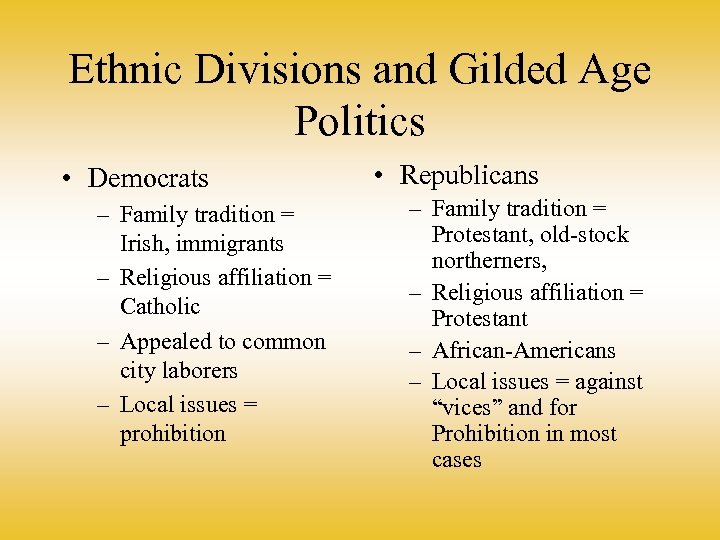 Ethnic Divisions and Gilded Age Politics

• Democrats
– Family tradition = Irish, immigrants
– Religious affiliation = Catholic
– Appealed to common city laborers
– Local issues = prohibition

• Republicans
– Family tradition = Protestant, old-stock northerners,
– Religious affiliation = Protestant
– African-Americans
– Local issues = against “vices” and for Prohibition in most cases